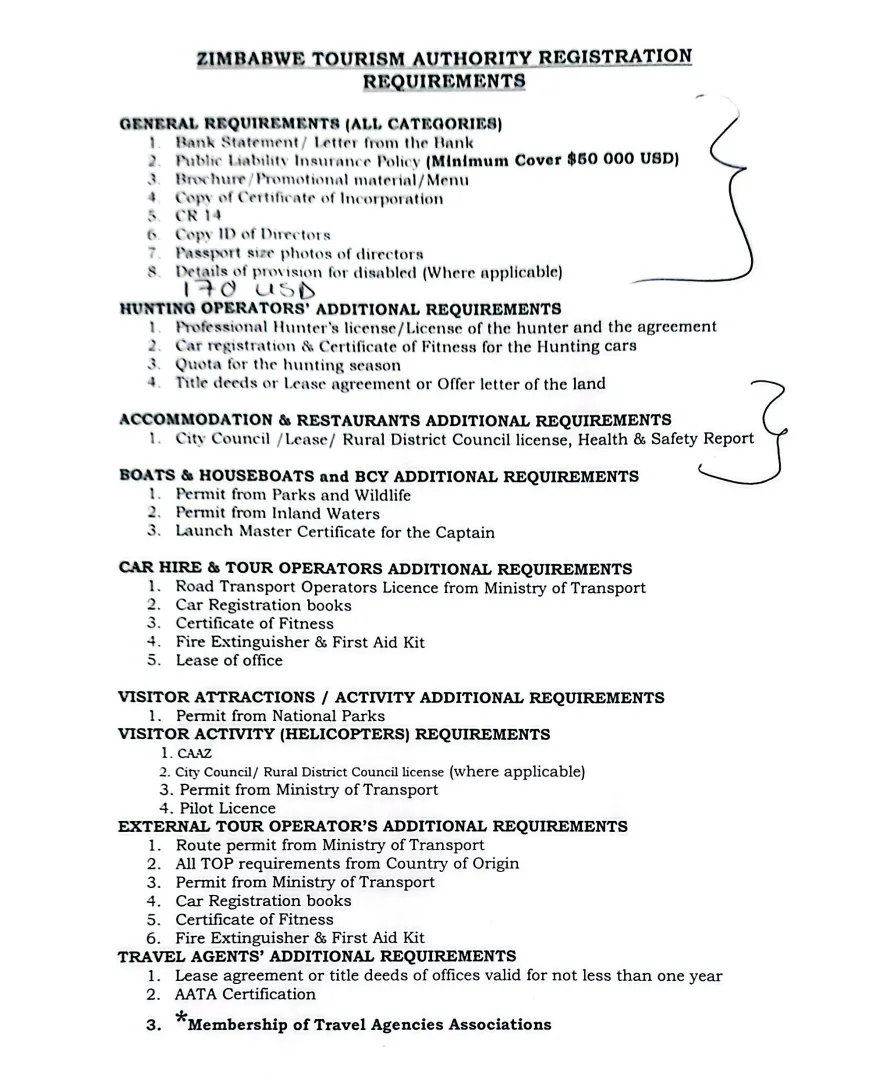 ZIMBABWE TOURISM AUTHORITY REGISTRATION REQUIREMENTS

GENERAL REQUIREMENTS (ALL CATEGORIES)
1. Bank Statement/ Letter from the Bank
2. Public Liability Insurance Policy (Minimum Cover $50 000 USD)
3. Brochure/Promotional material/Menu
4. Copy of Certificate of Incorporation
5. CR 14
6. Copy ID of Directors
7. Passport size photos of directors
8. Details of provision for disabled (Where applicable)

170 USD

HUNTING OPERATORS' ADDITIONAL REQUIREMENTS
1. Professional Hunter's license/License of the hunter and the agreement
2. Car registration & Certificate of Fitness for the Hunting cars
3. Quota for the hunting season
4. Title deeds or Lease agreement or Offer letter of the land

ACCOMMODATION & RESTAURANTS ADDITIONAL REQUIREMENTS
1. City Council /Lease/ Rural District Council license, Health & Safety Report

BOATS & HOUSEBOATS and BCY ADDITIONAL REQUIREMENTS
1. Permit from Parks and Wildlife
2. Permit from Inland Waters
3. Launch Master Certificate for the Captain

CAR HIRE & TOUR OPERATORS ADDITIONAL REQUIREMENTS
1. Road Transport Operators Licence from Ministry of Transport
2. Car Registration books
3. Certificate of Fitness
4. Fire Extinguisher & First Aid Kit
5. Lease of office

VISITOR ATTRACTIONS / ACTIVITY ADDITIONAL REQUIREMENTS
1. Permit from National Parks
VISITOR ACTIVITY (HELICOPTERS) REQUIREMENTS
1. CAAZ
2. City Council/ Rural District Council license (where applicable)
3. Permit from Ministry of Transport
4. Pilot Licence
EXTERNAL TOUR OPERATOR'S ADDITIONAL REQUIREMENTS
1. Route permit from Ministry of Transport
2. All TOP requirements from Country of Origin
3. Permit from Ministry of Transport
4. Car Registration books
5. Certificate of Fitness
6. Fire Extinguisher & First Aid Kit
TRAVEL AGENTS' ADDITIONAL REQUIREMENTS
1. Lease agreement or title deeds of offices valid for not less than one year
2. AATA Certification
3. *Membership of Travel Agencies Associations